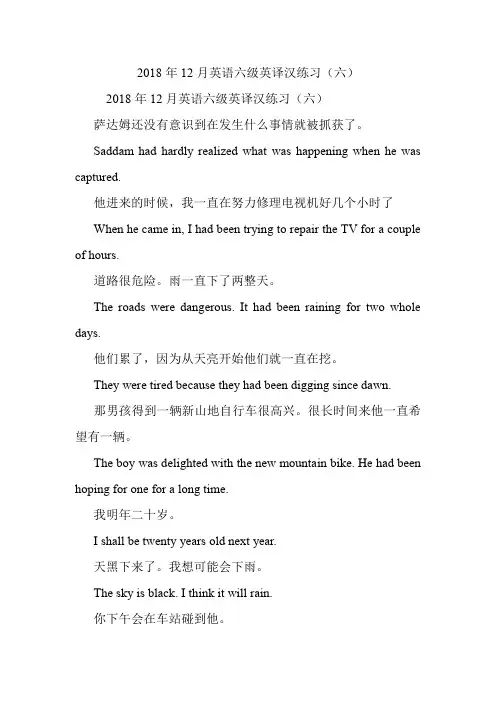 2018 年 12 月英语六级英译汉练习（六）

2018 年 12 月英语六级英译汉练习（六）

萨达姆还没有意识到在发生什么事情就被抓获了。

Saddam had hardly realized what was happening when he was captured.

他进来的时候，我一直在努力修理电视机好几个小时了

When he came in, I had been trying to repair the TV for a couple of hours.

道路很危险。雨一直下了两整天。

The roads were dangerous. It had been raining for two whole days.

他们累了，因为从天亮开始他们就一直在挖。

They were tired because they had been digging since dawn.

那男孩得到一辆新山地自行车很高兴。很长时间来他一直希望有一辆。

The boy was delighted with the new mountain bike. He had been hoping for one for a long time.

我明年二十岁。

I shall be twenty years old next year.

天黑下来了。我想可能会下雨。

The sky is black. I think it will rain.

你下午会在车站碰到他。